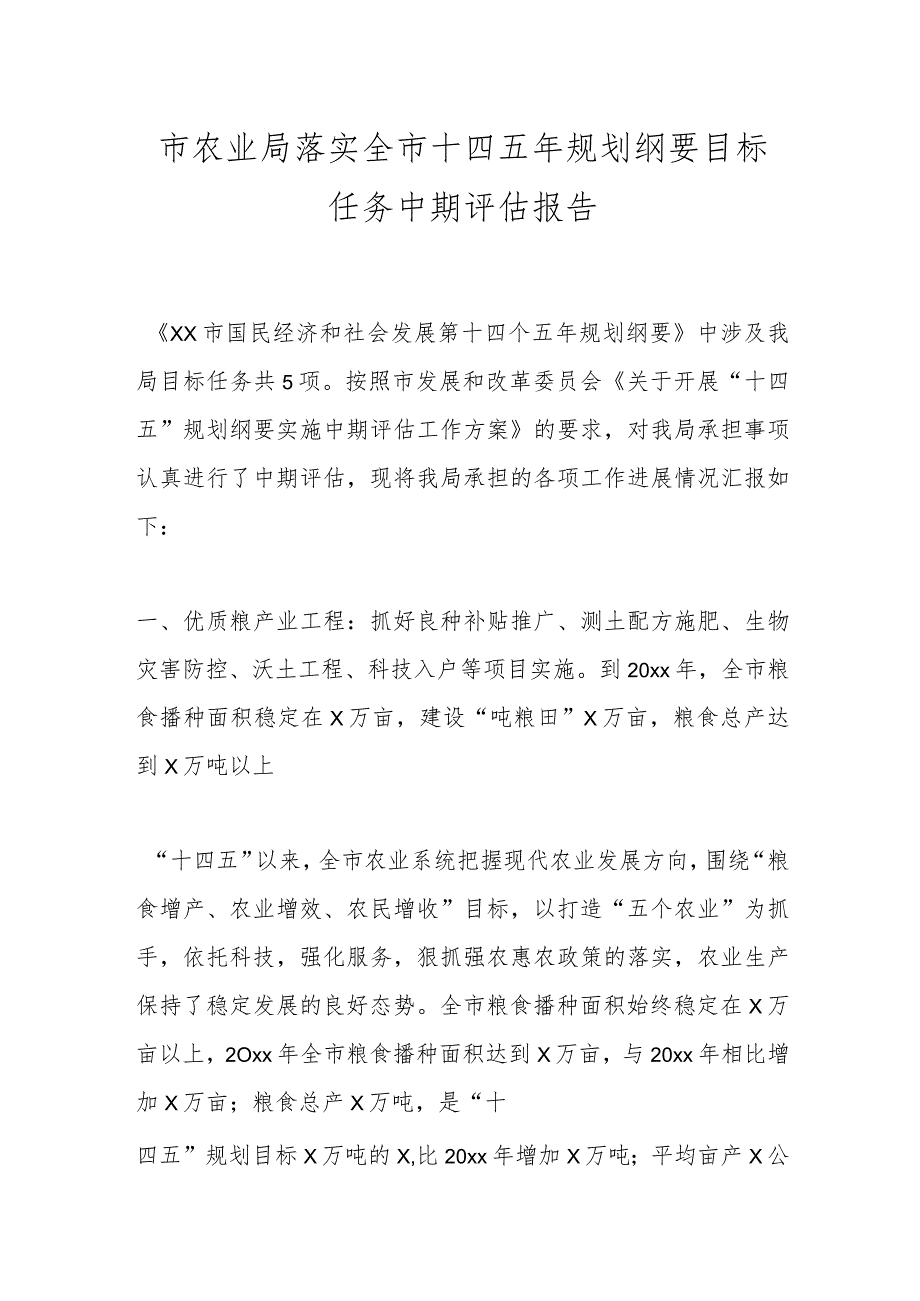 市农业局落实全市十四五年规划纲要目标任务中期评估报告

《XX市国民经济和社会发展第十四个五年规划纲要》中涉及我局目标任务共5项。按照市发展和改革委员会《关于开展“十四五”规划纲要实施中期评估工作方案》的要求，对我局承担事项认真进行了中期评估，现将我局承担的各项工作进展情况汇报如下：

一、优质粮产业工程：抓好良种补贴推广、测土配方施肥、生物灾害防控、沃土工程、科技入户等项目实施。到20xx年，全市粮食播种面积稳定在X万亩，建设“吨粮田”X万亩，粮食总产达到X万吨以上

“十四五”以来，全市农业系统把握现代农业发展方向，围绕“粮食增产、农业增效、农民增收”目标，以打造“五个农业”为抓手，依托科技，强化服务，狠抓强农惠农政策的落实，农业生产保持了稳定发展的良好态势。全市粮食播种面积始终稳定在X万亩以上，2Oxx年全市粮食播种面积达到X万亩，与20xx年相比增加X万亩；粮食总产X万吨，是“十

四五”规划目标X万吨的X,比20xx年增加X万吨；平均亩产X公